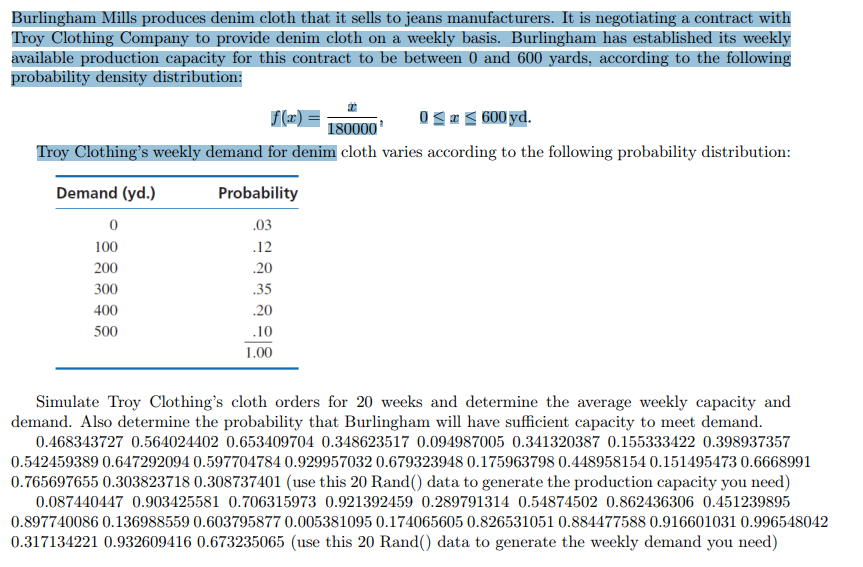 Burlingham Mills produces denim cloth that it sells to jeans manufacturers. It is negotiating a contract with Troy Clothing Company to provide denim cloth on a weekly basis. Burlingham has established its weekly available production capacity for this contract to be between 0 and 600 yards, according to the following probability density distribution:

$f(x) = \frac{x}{180000}, \quad 0 \leq x \leq 600$ yd.

Troy Clothing's weekly demand for denim cloth varies according to the following probability distribution:

| Demand (yd.) | Probability |
|---|---|
| 0 | .03 |
| 100 | .12 |
| 200 | .20 |
| 300 | .35 |
| 400 | .20 |
| 500 | .10 |
| | 1.00 |

Simulate Troy Clothing's cloth orders for 20 weeks and determine the average weekly capacity and demand. Also determine the probability that Burlingham will have sufficient capacity to meet demand.

0.468343727 0.564024402 0.653409704 0.348623517 0.094987005 0.341320387 0.155333422 0.398937357 0.542459389 0.647292094 0.597704784 0.929957032 0.679323948 0.175963798 0.448958154 0.151495473 0.6668991 0.765697655 0.303823718 0.308737401 (use this 20 Rand() data to generate the production capacity you need)

0.087440447 0.903425581 0.706315973 0.921392459 0.289791314 0.54874502 0.862436306 0.451239895 0.897740086 0.136988559 0.603795877 0.005381095 0.174065605 0.826531051 0.884477588 0.916601031 0.996548042 0.317134221 0.932609416 0.673235065 (use this 20 Rand() data to generate the weekly demand you need)